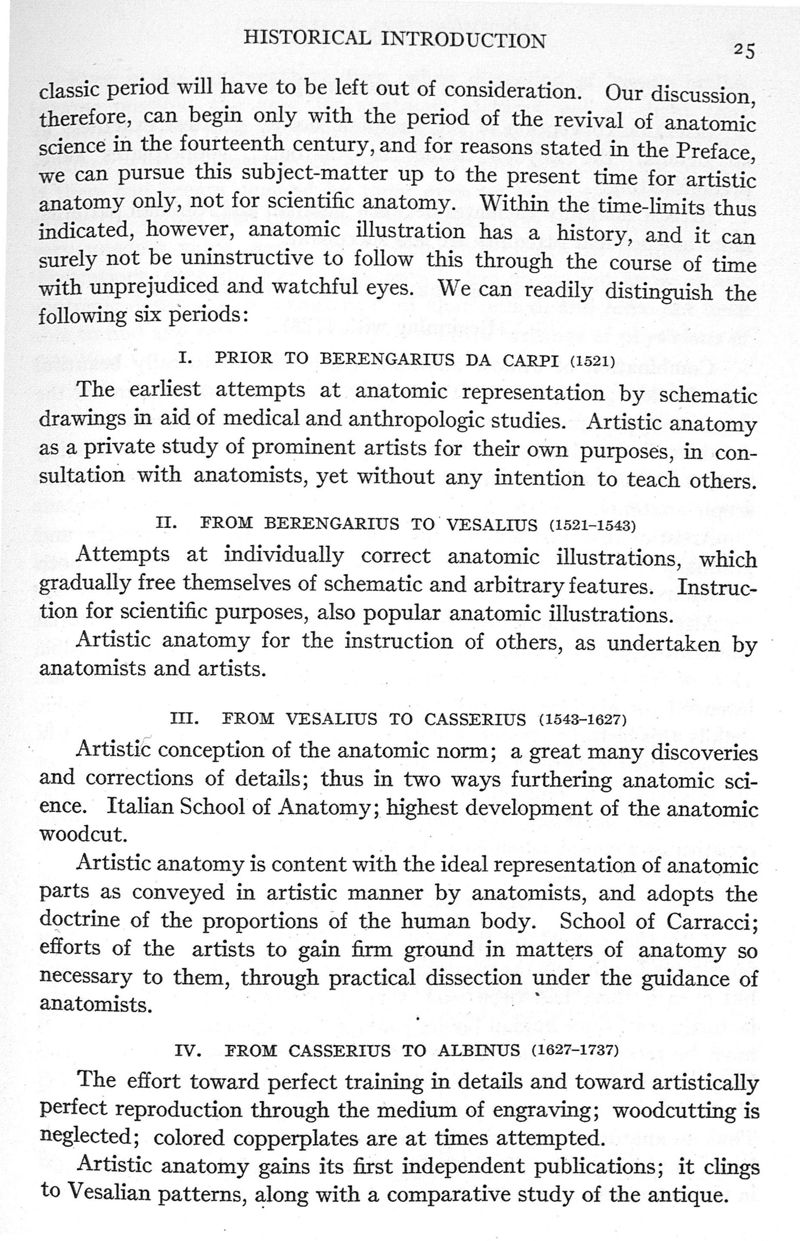 HISTORICAL INTRODUCTION 25

classic period will have to be left out of consideration. Our discussion, therefore, can begin only with the period of the revival of anatomic science in the fourteenth century, and for reasons stated in the Preface, we can pursue this subject-matter up to the present time for artistic anatomy only, not for scientific anatomy. Within the time-limits thus indicated, however, anatomic illustration has a history, and it can surely not be uninstructive to follow this through the course of time with unprejudiced and watchful eyes. We can readily distinguish the following six periods:

I. PRIOR TO BERENGARIUS DA CARPI (1521)

The earliest attempts at anatomic representation by schematic drawings in aid of medical and anthropologic studies. Artistic anatomy as a private study of prominent artists for their own purposes, in consultation with anatomists, yet without any intention to teach others.

II. FROM BERENGARIUS TO VESALIUS (1521–1543)

Attempts at individually correct anatomic illustrations, which gradually free themselves of schematic and arbitrary features. Instruction for scientific purposes, also popular anatomic illustrations.

Artistic anatomy for the instruction of others, as undertaken by anatomists and artists.

III. FROM VESALIUS TO CASSERIUS (1543–1627)

Artistic conception of the anatomic norm; a great many discoveries and corrections of details; thus in two ways furthering anatomic science. Italian School of Anatomy; highest development of the anatomic woodcut.

Artistic anatomy is content with the ideal representation of anatomic parts as conveyed in artistic manner by anatomists, and adopts the doctrine of the proportions of the human body. School of Carracci; efforts of the artists to gain firm ground in matters of anatomy so necessary to them, through practical dissection under the guidance of anatomists.

IV. FROM CASSERIUS TO ALBINUS (1627–1737)

The effort toward perfect training in details and toward artistically perfect reproduction through the medium of engraving; woodcutting is neglected; colored copperplates are at times attempted.

Artistic anatomy gains its first independent publications; it clings to Vesalian patterns, along with a comparative study of the antique.